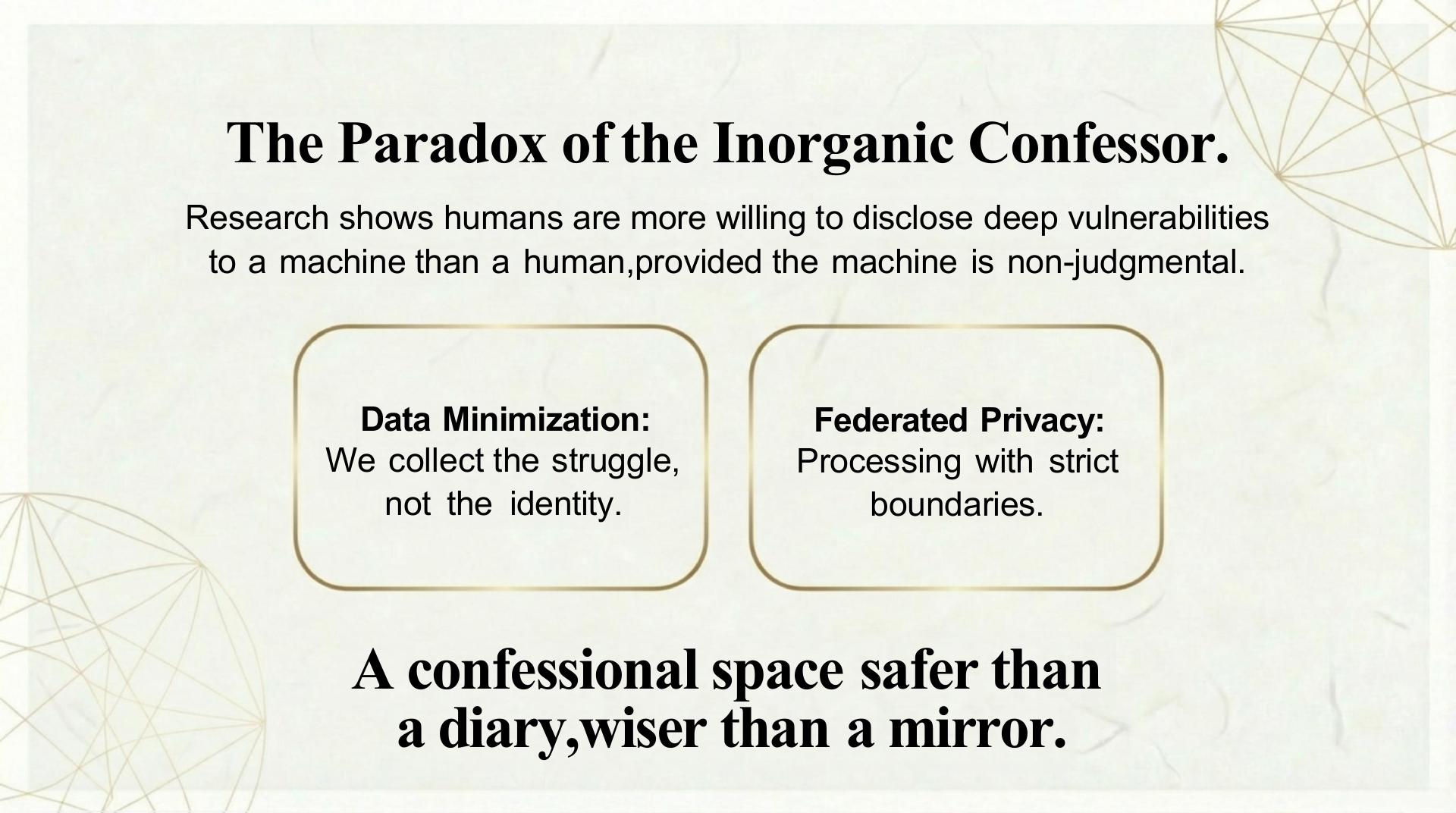 The Paradox of the Inorganic Confessor.

Research shows humans are more willing to disclose deep vulnerabilities to a machine than a human,provided the machine is non-judgmental.

Data Minimization:
We collect the struggle, not the identity.

Federated Privacy:
Processing with strict boundaries.

A confessional space safer than a diary,wiser than a mirror.